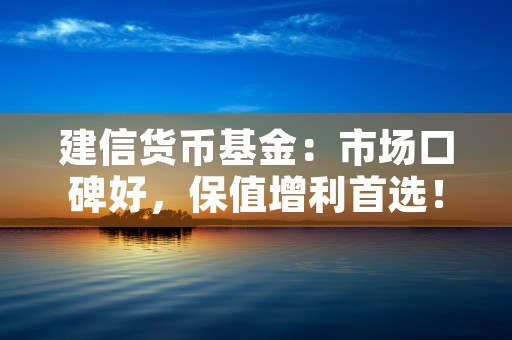 建信货币基金：市场口碑好，保值增利首选！